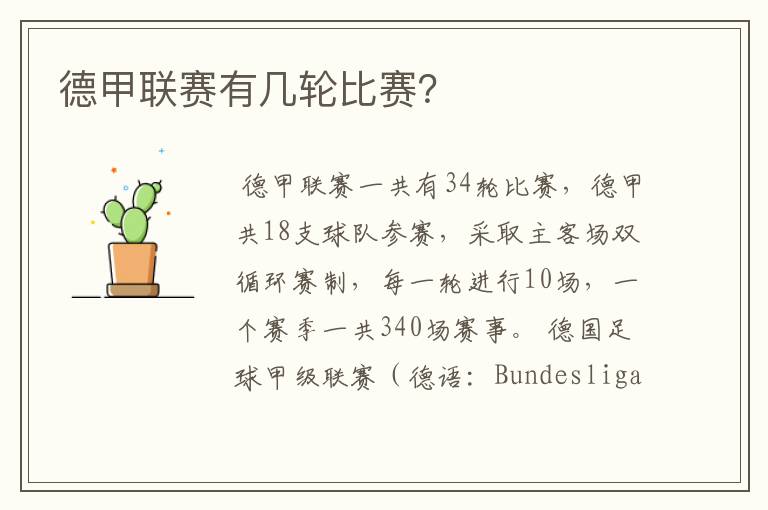 德甲联赛有几轮比赛?

德甲联赛一共有34轮比赛，德甲共18支球队参赛，采取主客场双循环赛制，每一轮进行10场，一个赛季一共340场赛事。德国足球甲级联赛（德语：Bundesliga